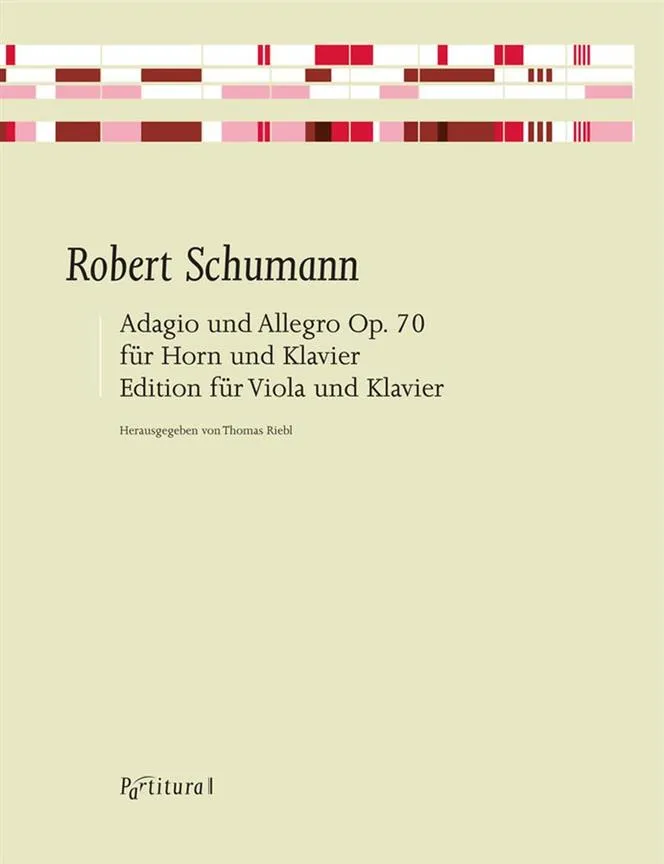 Robert Schumann

Adagio und Allegro Op. 70
für Horn und Klavier
Edition für Viola und Klavier

Herausgegeben von Thomas Riebl

Partitura